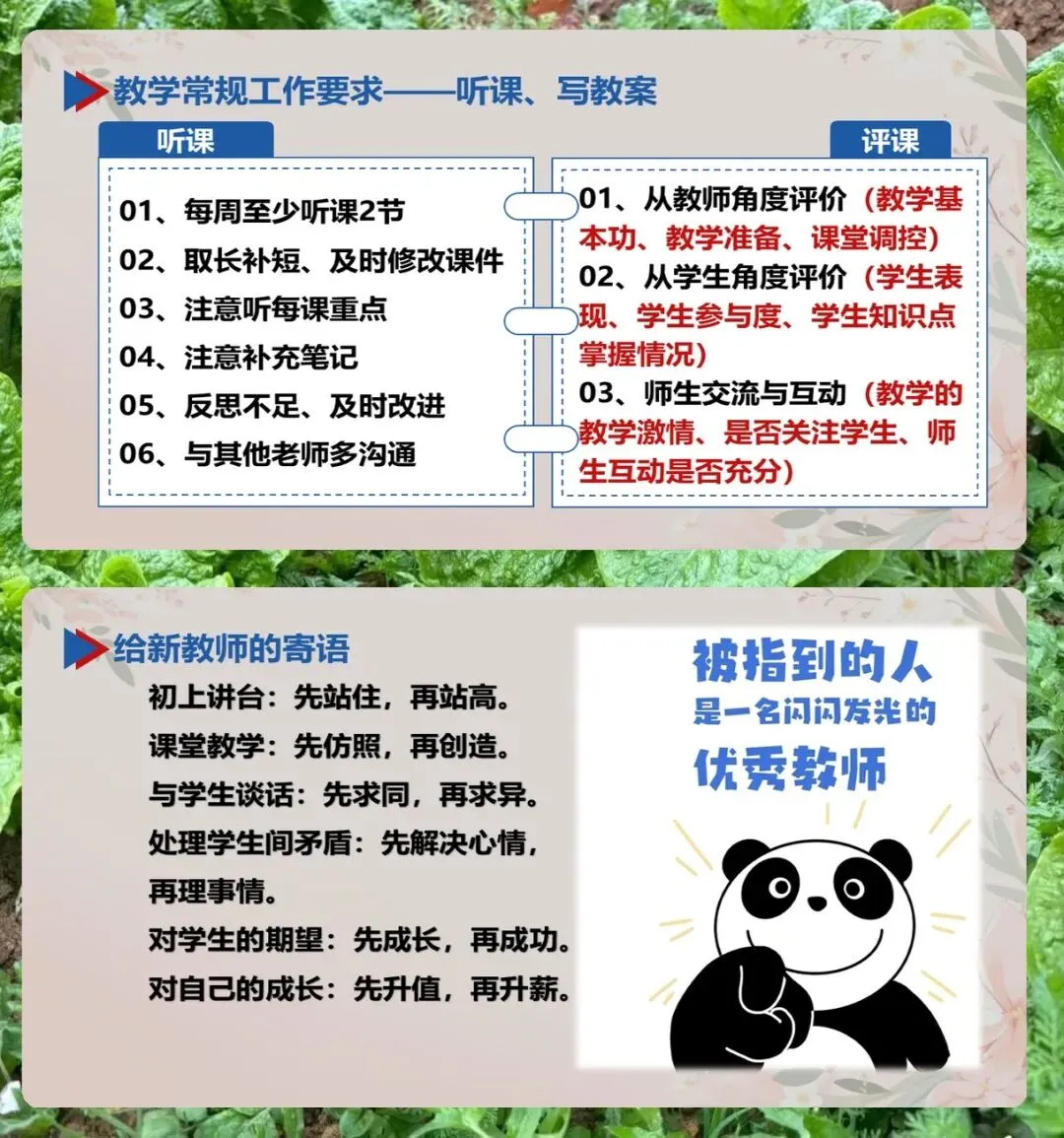 教学常规工作要求——听课、写教案

听课

01、每周至少听课2节
02、取长补短、及时修改课件
03、注意听每课重点
04、注意补充笔记
05、反思不足、及时改进
06、与其他老师多沟通

评课

01、从教师角度评价（教学基本功、教学准备、课堂调控）
02、从学生角度评价（学生表现、学生参与度、学生知识点掌握情况）
03、师生交流与互动（教学的教学激情、是否关注学生、师生互动是否充分）

给新教师的寄语

初上讲台：先站住，再站高。
课堂教学：先仿照，再创造。
与学生谈话：先求同，再求异。
处理学生间矛盾：先解决心情，再理事情。
对学生的期望：先成长，再成功。
对自己的成长：先升值，再升薪。

被指到的人
是一名闪闪发光的
优秀教师